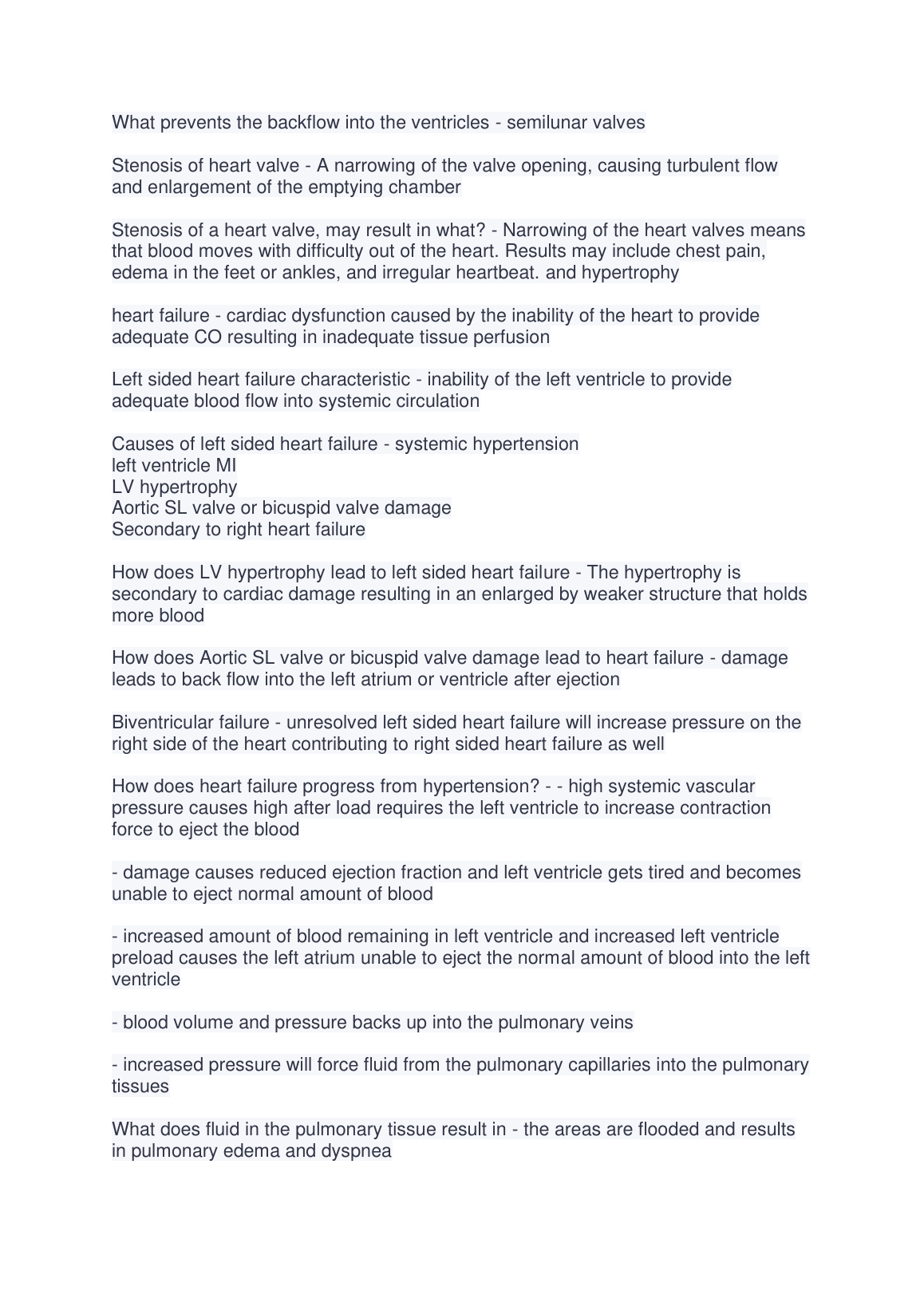 What prevents the backflow into the ventricles - semilunar valves

Stenosis of heart valve - A narrowing of the valve opening, causing turbulent flow and enlargement of the emptying chamber

Stenosis of a heart valve, may result in what? - Narrowing of the heart valves means that blood moves with difficulty out of the heart. Results may include chest pain, edema in the feet or ankles, and irregular heartbeat. and hypertrophy

heart failure - cardiac dysfunction caused by the inability of the heart to provide adequate CO resulting in inadequate tissue perfusion

Left sided heart failure characteristic - inability of the left ventricle to provide adequate blood flow into systemic circulation

Causes of left sided heart failure - systemic hypertension
left ventricle MI
LV hypertrophy
Aortic SL valve or bicuspid valve damage
Secondary to right heart failure

How does LV hypertrophy lead to left sided heart failure - The hypertrophy is secondary to cardiac damage resulting in an enlarged by weaker structure that holds more blood

How does Aortic SL valve or bicuspid valve damage lead to heart failure - damage leads to back flow into the left atrium or ventricle after ejection

Biventricular failure - unresolved left sided heart failure will increase pressure on the right side of the heart contributing to right sided heart failure as well

How does heart failure progress from hypertension? - - high systemic vascular pressure causes high after load requires the left ventricle to increase contraction force to eject the blood

- damage causes reduced ejection fraction and left ventricle gets tired and becomes unable to eject normal amount of blood

- increased amount of blood remaining in left ventricle and increased left ventricle preload causes the left atrium unable to eject the normal amount of blood into the left ventricle

- blood volume and pressure backs up into the pulmonary veins

- increased pressure will force fluid from the pulmonary capillaries into the pulmonary tissues

What does fluid in the pulmonary tissue result in - the areas are flooded and results in pulmonary edema and dyspnea